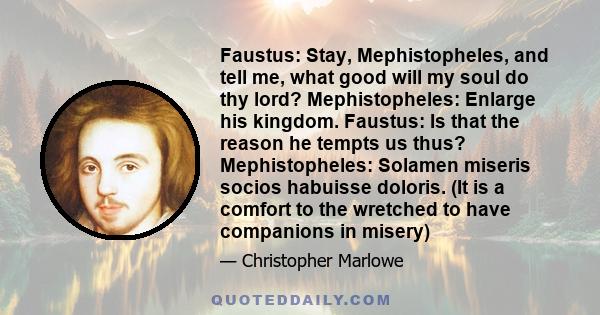 Faustus: Stay, Mephistopheles, and tell me, what good will my soul do thy lord? Mephistopheles: Enlarge his kingdom. Faustus: Is that the reason he tempts us thus? Mephistopheles: Solamen miseris socios habuisse doloris. (It is a comfort to the wretched to have companions in misery)

— Christopher Marlowe

QUOTEDDAILY.COM